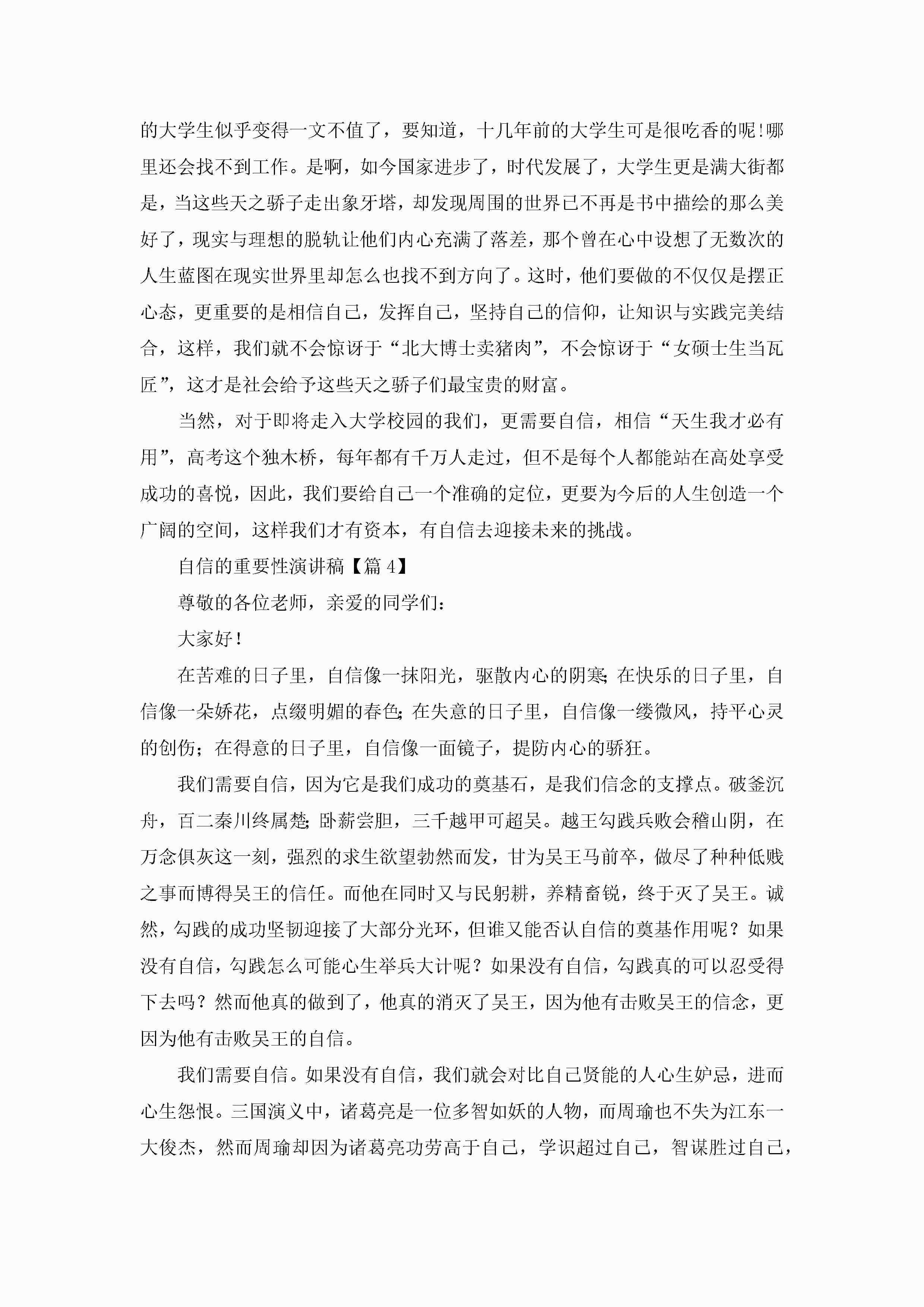 的大学生似乎变得一文不值了，要知道，十几年前的大学生可是很吃香的呢!哪里还会找不到工作。是啊，如今国家进步了，时代发展了，大学生更是满大街都是，当这些天之骄子走出象牙塔，却发现周围的世界已不再是书中描绘的那么美好了，现实与理想的脱轨让他们内心充满了落差，那个曾在心中设想了无数次的人生蓝图在现实世界里却怎么也找不到方向了。这时，他们要做的不仅仅是摆正心态，更重要的是相信自己，发挥自己，坚持自己的信仰，让知识与实践完美结合，这样，我们就不会惊讶于“北大博士卖猪肉”，不会惊讶于“女硕士生当瓦匠”，这才是社会给予这些天之骄子们最宝贵的财富。

当然，对于即将走入大学校园的我们，更需要自信，相信“天生我才必有用”，高考这个独木桥，每年都有千万人走过，但不是每个人都能站在高处享受成功的喜悦，因此，我们要给自己一个准确的定位，更要为今后的人生创造一个广阔的空间，这样我们才有资本，有自信去迎接未来的挑战。

自信的重要性演讲稿【篇4】

尊敬的各位老师，亲爱的同学们：

大家好!

在苦难的日子里，自信像一抹阳光，驱散内心的阴寒;在快乐的日子里，自信像一朵娇花，点缀明媚的春色;在失意的日子里，自信像一缕微风，持平心灵的创伤;在得意的日子里，自信像一面镜子，提防内心的骄狂。

我们需要自信，因为它是我们成功的奠基石，是我们信念的支撑点。破釜沉舟，百二秦川终属楚;卧薪尝胆，三千越甲可超吴。越王勾践兵败会稽山阴，在万念俱灰这一刻，强烈的求生欲望勃然而发，甘为吴王马前卒，做尽了种种低贱之事而博得吴王的信任。而他在同时又与民躬耕，养精畜锐，终于灭了吴王。诚然，勾践的成功坚韧迎接了大部分光环，但谁又能否认自信的奠基作用呢?如果没有自信，勾践怎么可能心生举兵大计呢?如果没有自信，勾践真的可以忍受得下去吗?然而他真的做到了，他真的消灭了吴王，因为他有击败吴王的信念，更因为他有击败吴王的自信。

我们需要自信。如果没有自信，我们就会对比自己贤能的人心生妒忌，进而心生怨恨。三国演义中，诸葛亮是一位多智如妖的人物，而周瑜也不失为江东一大俊杰，然而周瑜却因为诸葛亮功劳高于自己，学识超过自己，智谋胜过自己，